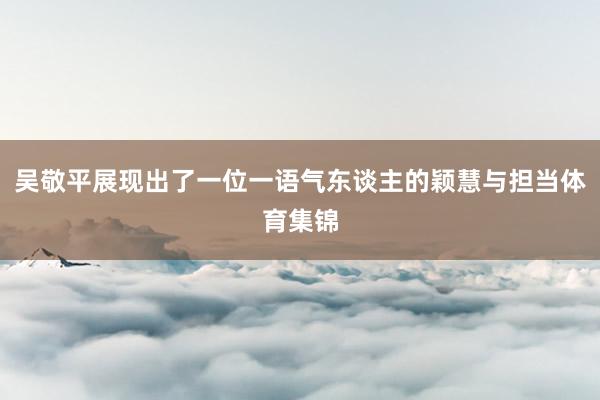 吴敬平展现出了一位一语气东谈主的颖慧与担当体育集锦